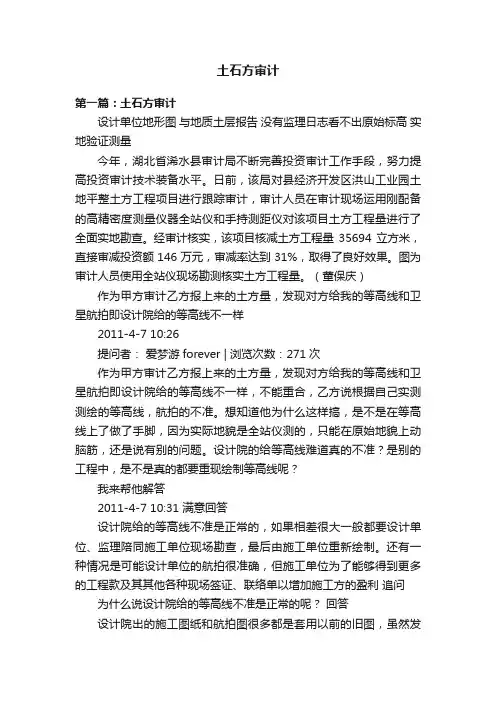 土石方审计

第一篇：土石方审计

设计单位地形图 与地质土层报告 没有监理日志看不出原始标高 实地验证测量

今年，湖北省浠水县审计局不断完善投资审计工作手段，努力提高投资审计技术装备水平。日前，该局对县经济开发区洪山工业园土地平整土方工程项目进行跟踪审计，审计人员在审计现场运用刚配备的高精密度测量仪器全站仪和手持测距仪对该项目土方工程量进行了全面实地勘查。经审计核实，该项目核减土方工程量 35694 立方米，直接审减投资额 146 万元，审减率达到 31%，取得了良好效果。图为审计人员使用全站仪现场勘测核实土方工程量。（董保庆）

作为甲方审计乙方报上来的土方量，发现对方给我的等高线和卫星航拍即设计院给的等高线不一样

2011-4-7 10:26

提问者： 爱梦游 forever | 浏览次数：271 次

作为甲方审计乙方报上来的土方量，发现对方给我的等高线和卫星航拍即设计院给的等高线不一样，不能重合，乙方说根据自己实测测绘的等高线，航拍的不准。想知道他为什么这样搞，是不是在等高线上了做了手脚，因为实际地貌是全站仪测的，只能在原始地貌上动脑筋，还是说有别的问题。设计院的给等高线难道真的不准？是别的工程中，是不是真的都要重现绘制等高线呢？

我来帮他解答

2011-4-7 10:31 满意回答

设计院给的等高线不准是正常的，如果相差很大一般都要设计单位、监理陪同施工单位现场勘查，最后由施工单位重新绘制。还有一种情况是可能设计单位的航拍很准确，但施工单位为了能够得到更多的工程款及其其他各种现场签证、联络单以增加施工方的盈利 追问

为什么说设计院给的等高线不准是正常的呢？ 回答

设计院出的施工图纸和航拍图很多都是套用以前的旧图，虽然发